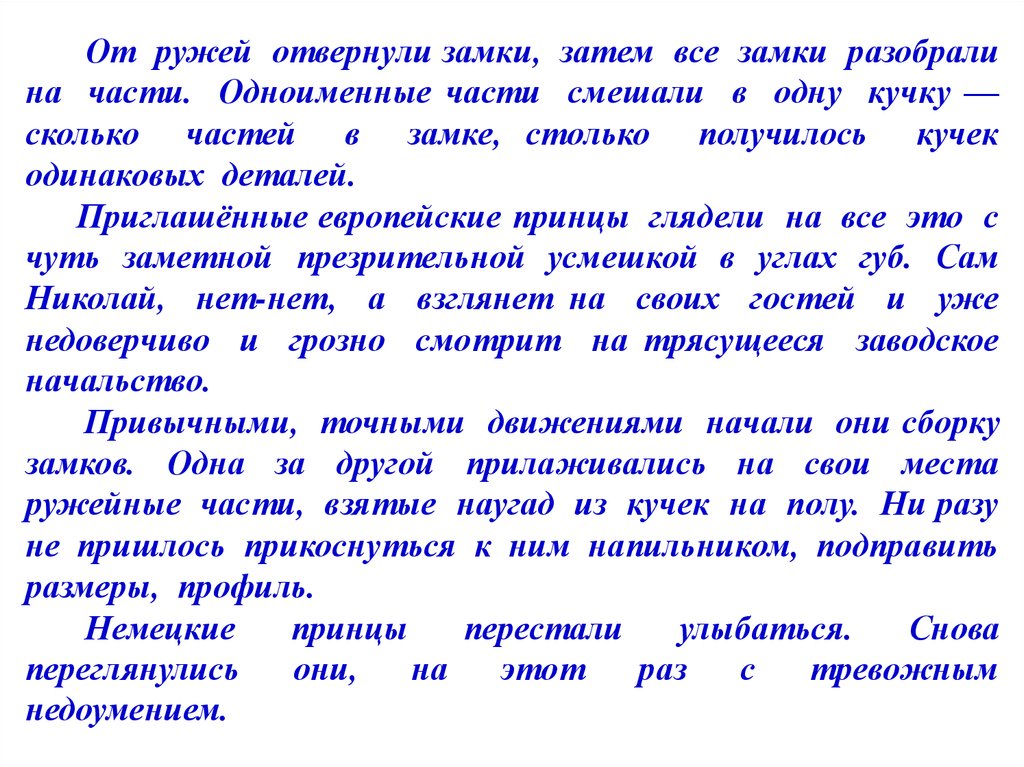 От ружей отвернули замки, затем все замки разобрали на части. Одноименные части смешали в одну кучку — сколько частей в замке, столько получилось кучек одинаковых деталей.

Приглашённые европейские принцы глядели на все это с чуть заметной презрительной усмешкой в углах губ. Сам Николай, нет-нет, а взглянет на своих гостей и уже недоверчиво и грозно смотрит на трясущееся заводское начальство.

Привычными, точными движениями начали они сборку замков. Одна за другой прилаживались на свои места ружейные части, взятые наугад из кучек на полу. Ни разу не пришлось прикоснуться к ним напильником, подправить размеры, профиль.

Немецкие принцы перестали улыбаться. Снова переглянулись они, на этот раз с тревожным недоумением.